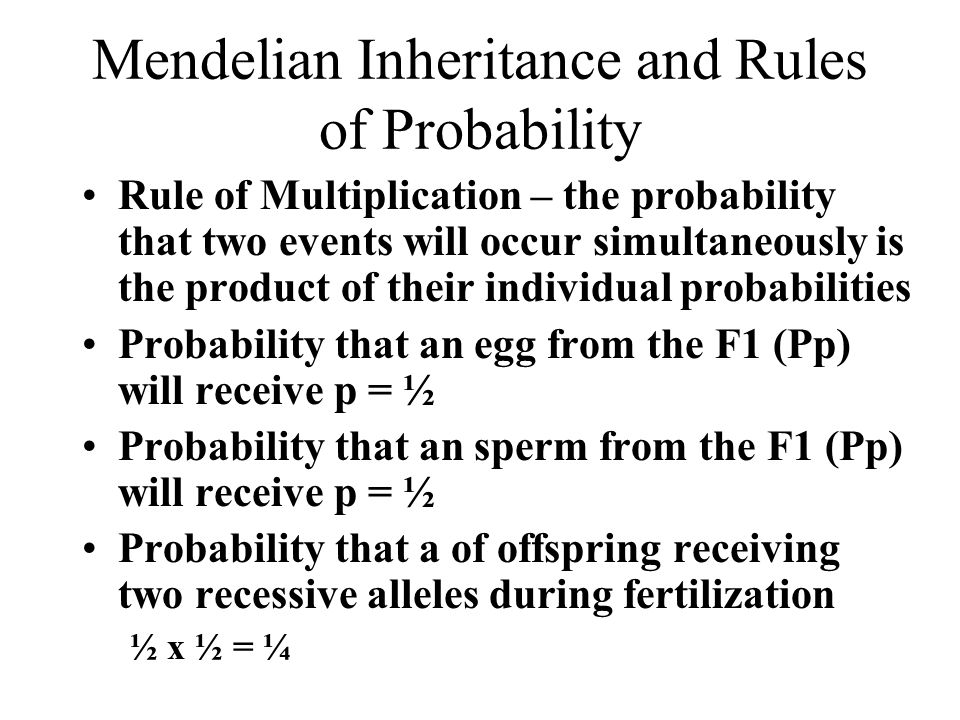 Mendelian Inheritance and Rules of Probability

• Rule of Multiplication – the probability that two events will occur simultaneously is the product of their individual probabilities

• Probability that an egg from the F1 (Pp) will receive p = ½

• Probability that an sperm from the F1 (Pp) will receive p = ½

• Probability that a of offspring receiving two recessive alleles during fertilization

½ x ½ = ¼